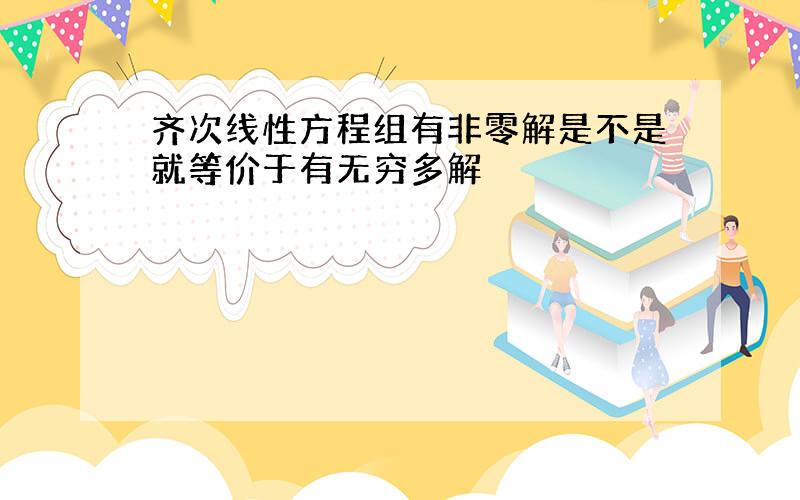 齐次线性方程组有非零解是不是就等价于有无穷多解